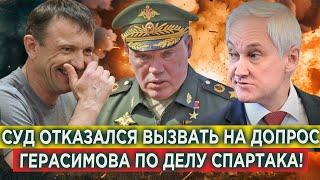 СУД ОТКАЗАЛСЯ ВЫЗВАТЬ НА ДОПРОС
ГЕРАСИМОВА ПО ДЕЛУ СПАРТАКА!